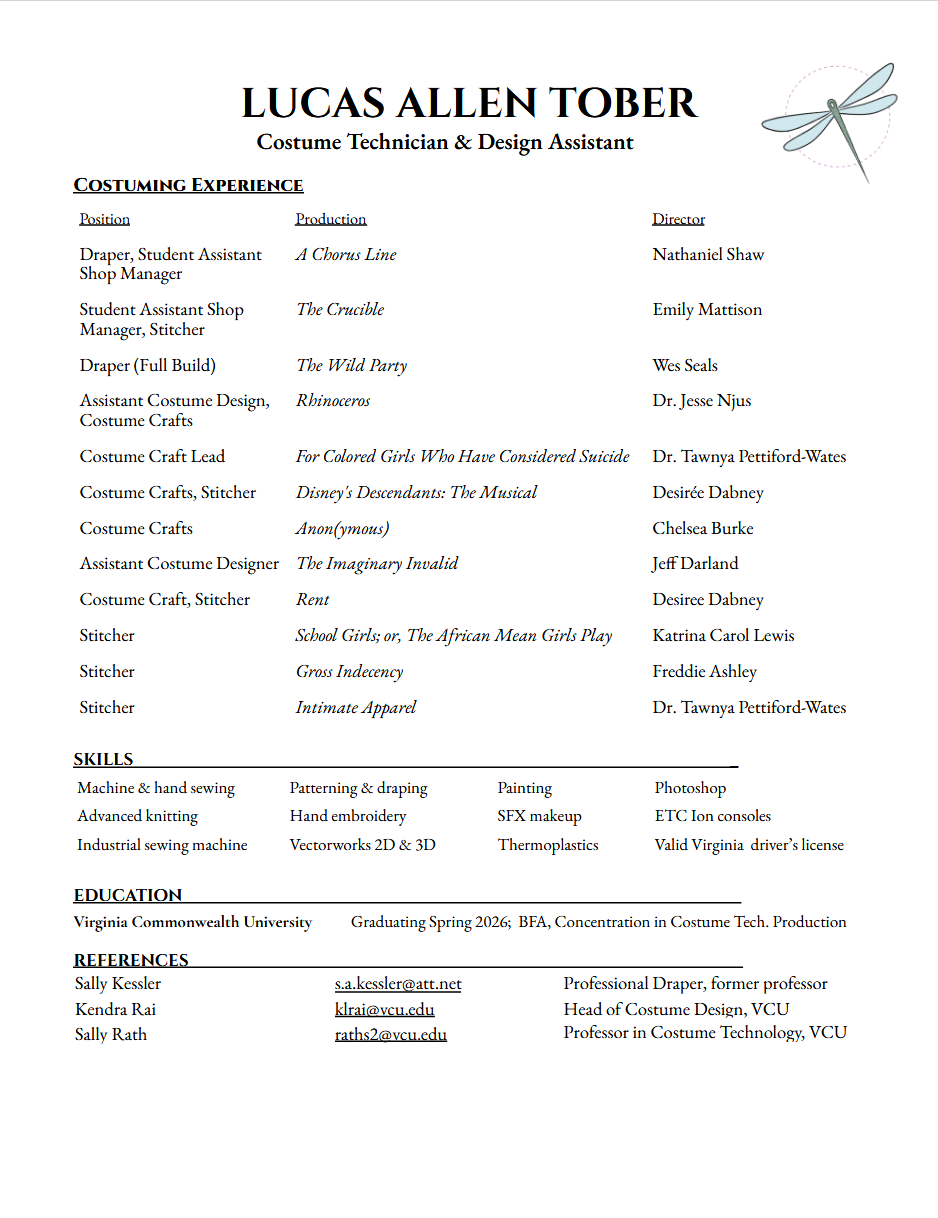 LUCAS ALLEN TOBER

Costume Technician & Design Assistant

COSTUMING EXPERIENCE

| Position | Production | Director |
|---|---|---|
| Draper, Student Assistant Shop Manager | A Chorus Line | Nathaniel Shaw |
| Student Assistant Shop Manager, Stitcher | The Crucible | Emily Mattison |
| Draper (Full Build) | The Wild Party | Wes Seals |
| Assistant Costume Design, Costume Crafts | Rhinoceros | Dr. Jesse Njus |
| Costume Craft Lead | For Colored Girls Who Have Considered Suicide | Dr. Tawnya Pettiford-Wates |
| Costume Crafts, Stitcher | Disney's Descendants: The Musical | Desirée Dabney |
| Costume Crafts | Anon(ymous) | Chelsea Burke |
| Assistant Costume Designer | The Imaginary Invalid | Jeff Darland |
| Costume Craft, Stitcher | Rent | Desiree Dabney |
| Stitcher | School Girls; or, The African Mean Girls Play | Katrina Carol Lewis |
| Stitcher | Gross Indecency | Freddie Ashley |
| Stitcher | Intimate Apparel | Dr. Tawnya Pettiford-Wates |

SKILLS

| | | | |
|---|---|---|---|
| Machine & hand sewing | Patterning & draping | Painting | Photoshop |
| Advanced knitting | Hand embroidery | SFX makeup | ETC Ion consoles |
| Industrial sewing machine | Vectorworks 2D & 3D | Thermoplastics | Valid Virginia driver's license |

EDUCATION

Virginia Commonwealth University Graduating Spring 2026; BFA, Concentration in Costume Tech. Production

REFERENCES

| | | |
|---|---|---|
| Sally Kessler | s.a.kessler@att.net | Professional Draper, former professor |
| Kendra Rai | klrai@vcu.edu | Head of Costume Design, VCU |
| Sally Rath | raths2@vcu.edu | Professor in Costume Technology, VCU |